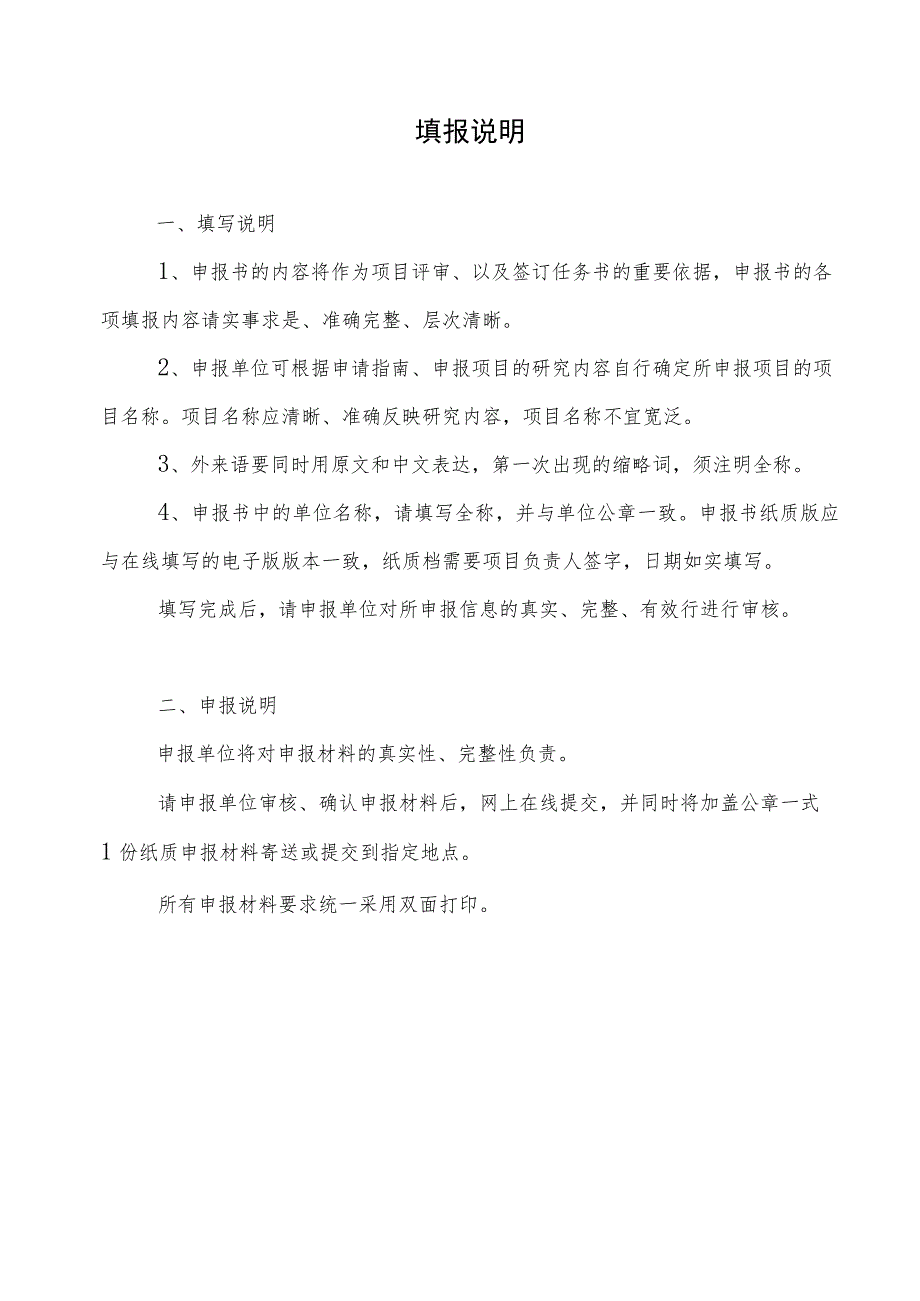 填报说明

一、填写说明

1、申报书的内容将作为项目评审、以及签订任务书的重要依据，申报书的各项填报内容请实事求是、准确完整、层次清晰。

2、申报单位可根据申请指南、申报项目的研究内容自行确定所申报项目的项目名称。项目名称应清晰、准确反映研究内容，项目名称不宜宽泛。

3、外来语要同时用原文和中文表达，第一次出现的缩略词，须注明全称。

4、申报书中的单位名称，请填写全称，并与单位公章一致。申报书纸质版应与在线填写的电子版版本一致，纸质档需要项目负责人签字，日期如实填写。

填写完成后，请申报单位对所申报信息的真实、完整、有效行进行审核。

二、申报说明

申报单位将对申报材料的真实性、完整性负责。

请申报单位审核、确认申报材料后，网上在线提交，并同时将加盖公章一式1份纸质申报材料寄送或提交到指定地点。

所有申报材料要求统一采用双面打印。